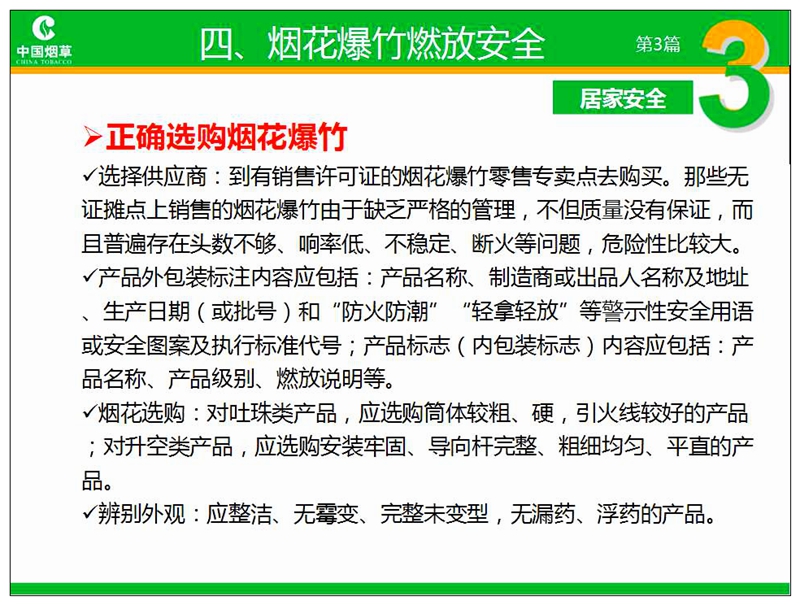 中国烟草
CHINA TOBACCO

四、烟花爆竹燃放安全

第3篇
3
居家安全

➢正确选购烟花爆竹

✓选择供应商：到有销售许可证的烟花爆竹零售专卖点去购买。那些无证摊点上销售的烟花爆竹由于缺乏严格的管理，不但质量没有保证，而且普遍存在头数不够、响率低、不稳定、断火等问题，危险性比较大。

✓产品外包装标注内容应包括：产品名称、制造商或出品人名称及地址、生产日期（或批号）和“防火防潮”“轻拿轻放”等警示性安全用语或安全图案及执行标准代号；产品标志（内包装标志）内容应包括：产品名称、产品级别、燃放说明等。

✓烟花选购：对吐珠类产品，应选购筒体较粗、硬，引火线较好的产品；对升空类产品，应选购安装牢固、导向杆完整、粗细均匀、平直的产品。

✓辨别外观：应整洁、无霉变、完整未变型，无漏药、浮药的产品。